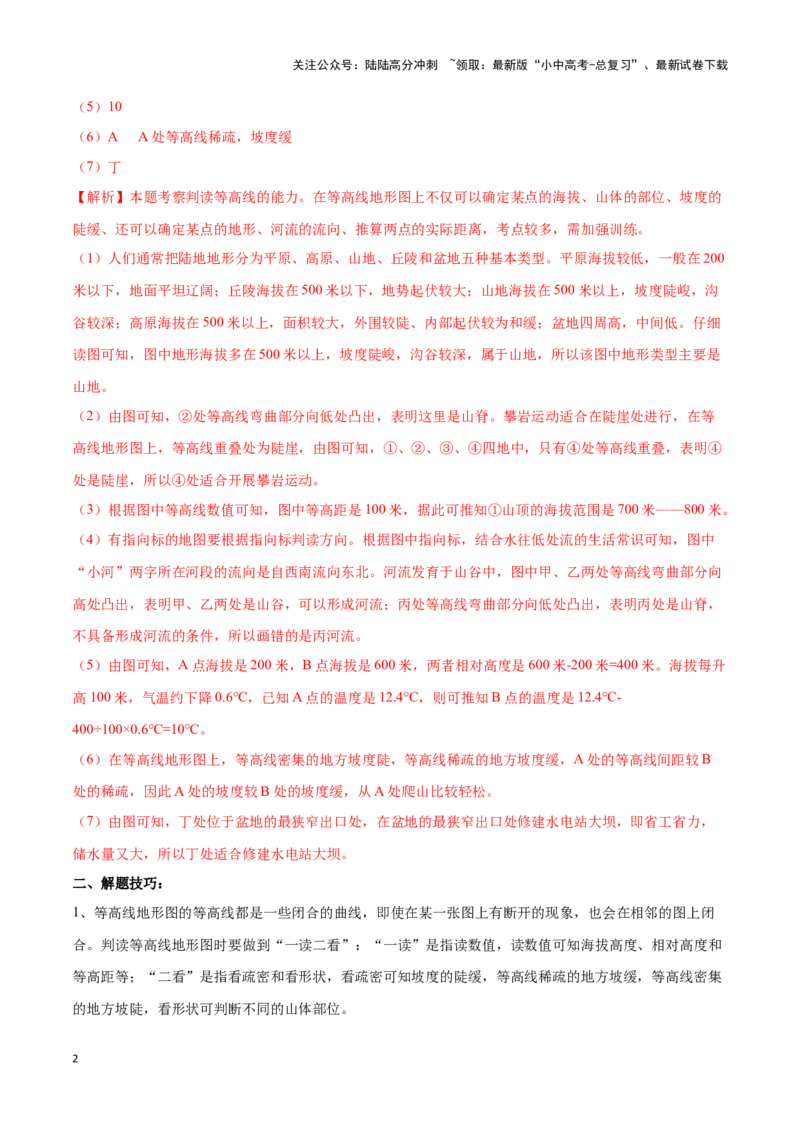 关注公众号：陆陆高分冲刺 ~领取：最新版“小中高考-总复习”、最新试卷下载

（5）10

（6）A A处等高线稀疏，坡度缓

（7）丁

【解析】本题考察判读等高线的能力。在等高线地形图上不仅可以确定某点的海拔、山体的部位、坡度的陡缓、还可以确定某点的地形、河流的流向、推算两点的实际距离，考点较多，需加强训练。

（1）人们通常把陆地地形分为平原、高原、山地、丘陵和盆地五种基本类型。平原海拔较低，一般在200米以下，地面平坦辽阔；丘陵海拔在500米以下，地势起伏较大；山地海拔在500米以上，坡度陡峻，沟谷较深；高原海拔在500米以上，面积较大，外围较陡、内部起伏较为和缓；盆地四周高，中间低。仔细读图可知，图中地形海拔多在500米以上，坡度陡峻，沟谷较深，属于山地，所以该图中地形类型主要是山地。

（2）由图可知，②处等高线弯曲部分向低处凸出，表明这里是山脊。攀岩运动适合在陡崖处进行，在等高线地形图上，等高线重叠处为陡崖，由图可知，①、②、③、④四地中，只有④处等高线重叠，表明④处是陡崖，所以④处适合开展攀岩运动。

（3）根据图中等高线数值可知，图中等高距是100米，据此可推知①山顶的海拔范围是700米——800米。

（4）有指向标的地图要根据指向标判读方向。根据图中指向标，结合水往低处流的生活常识可知，图中“小河”两字所在河段的流向是自西南流向东北。河流发育于山谷中，图中甲、乙两处等高线弯曲部分向高处凸出，表明甲、乙两处是山谷，可以形成河流；丙处等高线弯曲部分向低处凸出，表明丙处是山脊，不具备形成河流的条件，所以画错的是丙河流。

（5）由图可知，A点海拔是200米，B点海拔是600米，两者相对高度是600米-200米=400米。海拔每升高100米，气温约下降0.6℃，已知A点的温度是12.4℃，则可推知B点的温度是12.4℃-400÷100×0.6℃=10℃。

（6）在等高线地形图上，等高线密集的地方坡度陡，等高线稀疏的地方坡度缓，A处的等高线间距较B处的稀疏，因此A处的坡度较B处的坡度缓，从A处爬山比较轻松。

（7）由图可知，丁处位于盆地的最狭窄出口处，在盆地的最狭窄出口处修建水电站大坝，即省工省力，储水量又大，所以丁处适合修建水电站大坝。

二、解题技巧：

1、等高线地形图的等高线都是一些闭合的曲线，即使在某一张图上有断开的现象，也会在相邻的图上闭合。判读等高线地形图时要做到“一读二看”：“一读”是指读数值，读数值可知海拔高度、相对高度和等高距等；“二看”是指看疏密和看形状，看疏密可知坡度的陡缓，等高线稀疏的地方坡缓，等高线密集的地方坡陡，看形状可判断不同的山体部位。

2